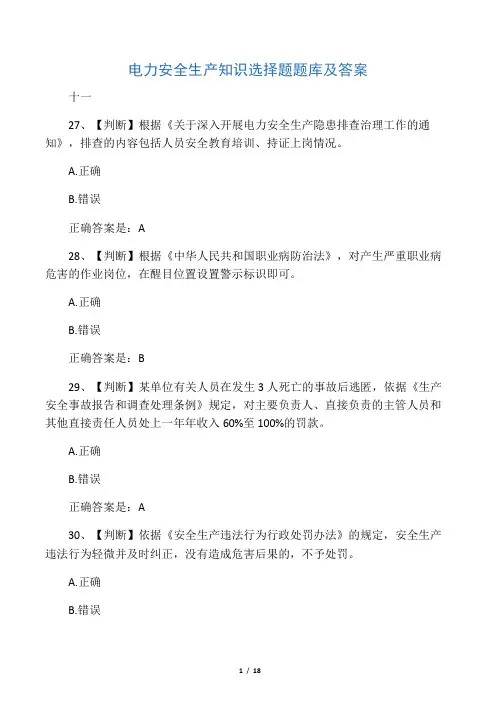 电力安全生产知识选择题题库及答案

十一

27、【判断】根据《关于深入开展电力安全生产隐患排查治理工作的通知》，排查的内容包括人员安全教育培训、持证上岗情况。

A.正确

B.错误

正确答案是：A

28、【判断】根据《中华人民共和国职业病防治法》，对产生严重职业病危害的作业岗位，在醒目位置设置警示标识即可。

A.正确

B.错误

正确答案是：B

29、【判断】某单位有关人员在发生 3 人死亡的事故后逃匿，依据《生产安全事故报告和调查处理条例》规定，对主要负责人、直接负责的主管人员和其他直接责任人员处上一年年收入 60%至 100%的罚款。

A.正确

B.错误

正确答案是：A

30、【判断】依据《安全生产违法行为行政处罚办法》的规定，安全生产违法行为轻微并及时纠正，没有造成危害后果的，不予处罚。

A.正确

B.错误

1 / 18